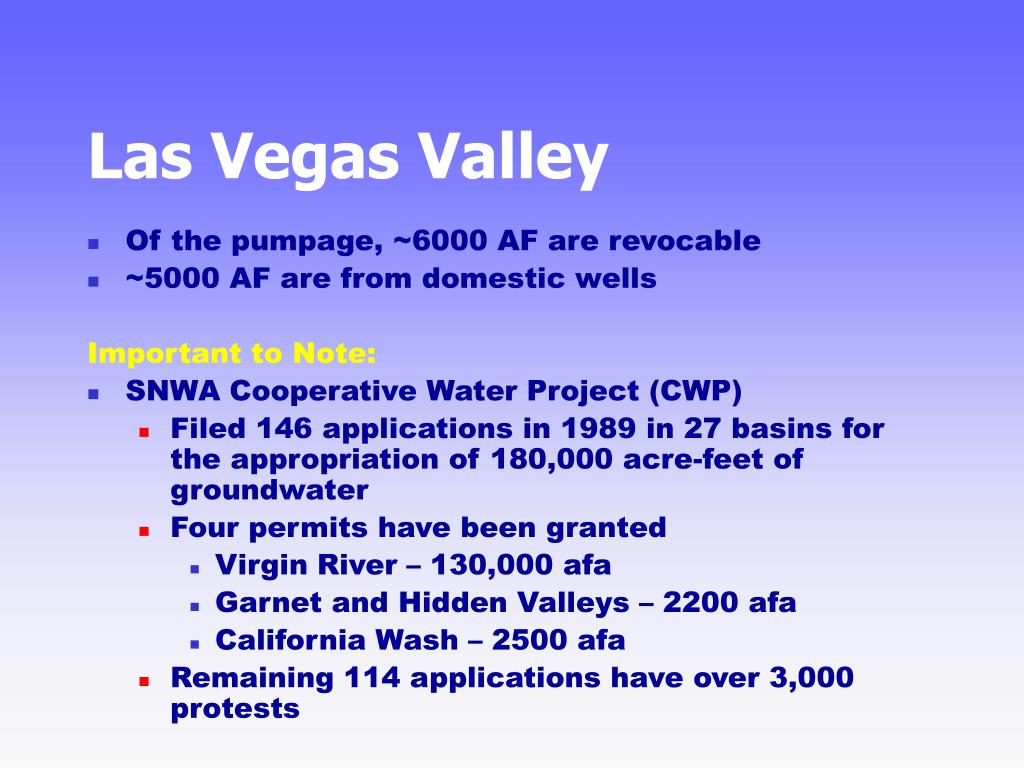 Las Vegas Valley

- Of the pumpage, ~6000 AF are revocable
- ~5000 AF are from domestic wells

Important to Note:

- SNWA Cooperative Water Project (CWP)
  - Filed 146 applications in 1989 in 27 basins for the appropriation of 180,000 acre-feet of groundwater
  - Four permits have been granted
    - Virgin River – 130,000 afa
    - Garnet and Hidden Valleys – 2200 afa
    - California Wash – 2500 afa
  - Remaining 114 applications have over 3,000 protests